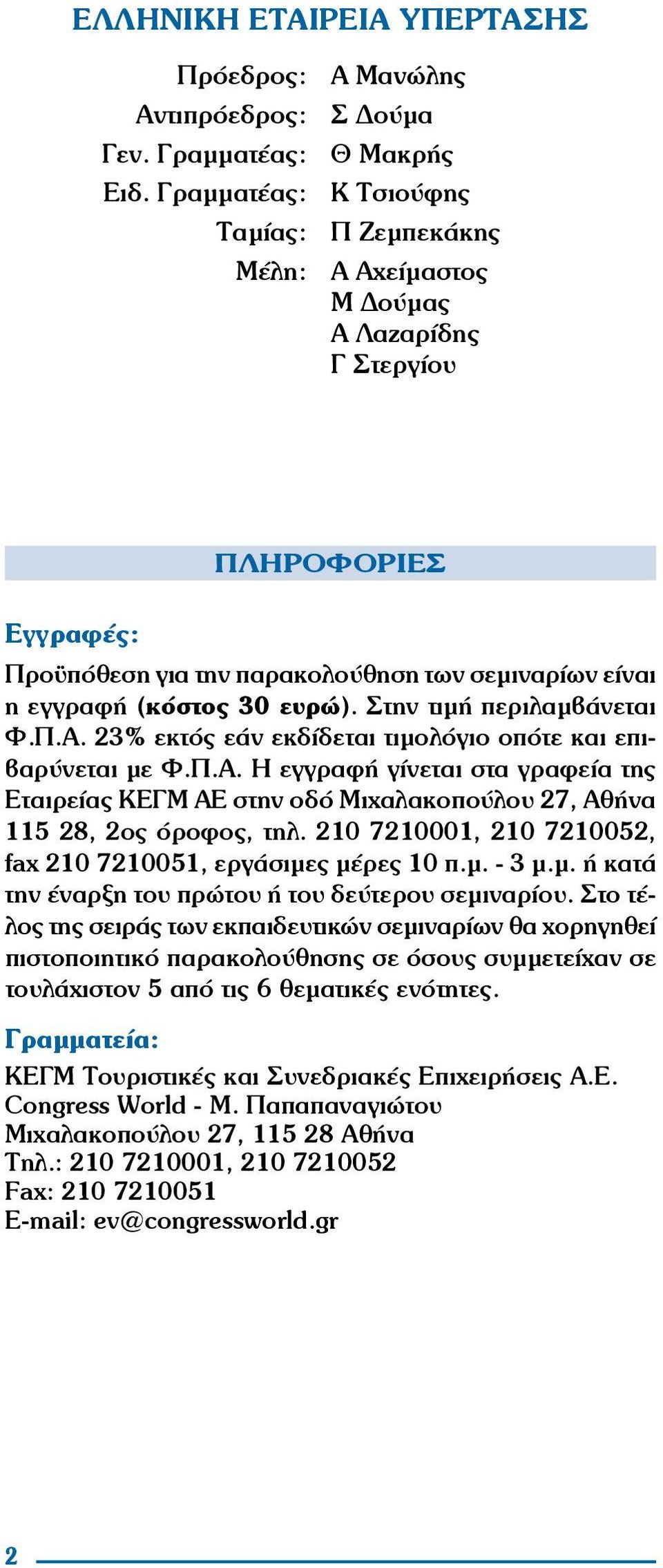 ΕΛΛΗΝΙΚΗ ΕΤΑΙΡΕΙΑ ΥΠΕΡΤΑΣΗΣ

Πρόεδρος: Α Μανώλης
Αντιπρόεδρος: Σ Δούμα
Γεν. Γραμματέας: Θ Μακρής
Ειδ. Γραμματέας: Κ Τσιούφης
Ταμίας: Π Ζεμπεκάκης
Μέλη: Α Αχείμαστος
Μ Δούμας
Α Λαζαρίδης
Γ Στεργίου

ΠΛΗΡΟΦΟΡΙΕΣ

Εγγραφές:

Προϋπόθεση για την παρακολούθηση των σεμιναρίων είναι η εγγραφή (κόστος 30 ευρώ). Στην τιμή περιλαμβάνεται Φ.Π.Α. 23% εκτός εάν εκδίδεται τιμολόγιο οπότε και επιβαρύνεται με Φ.Π.Α. Η εγγραφή γίνεται στα γραφεία της Εταιρείας ΚΕΓΜ ΑΕ στην οδό Μιχαλακοπούλου 27, Αθήνα 115 28, 2ος όροφος, τηλ. 210 7210001, 210 7210052, fax 210 7210051, εργάσιμες μέρες 10 π.μ. - 3 μ.μ. ή κατά την έναρξη του πρώτου ή του δεύτερου σεμιναρίου. Στο τέλος της σειράς των εκπαιδευτικών σεμιναρίων θα χορηγηθεί πιστοποιητικό παρακολούθησης σε όσους συμμετείχαν σε τουλάχιστον 5 από τις 6 θεματικές ενότητες.

Γραμματεία:

ΚΕΓΜ Τουριστικές και Συνεδριακές Επιχειρήσεις Α.Ε.
Congress World - Μ. Παπαπαναγιώτου
Μιχαλακοπούλου 27, 115 28 Αθήνα
Τηλ.: 210 7210001, 210 7210052
Fax: 210 7210051
E-mail: ev@congressworld.gr

2